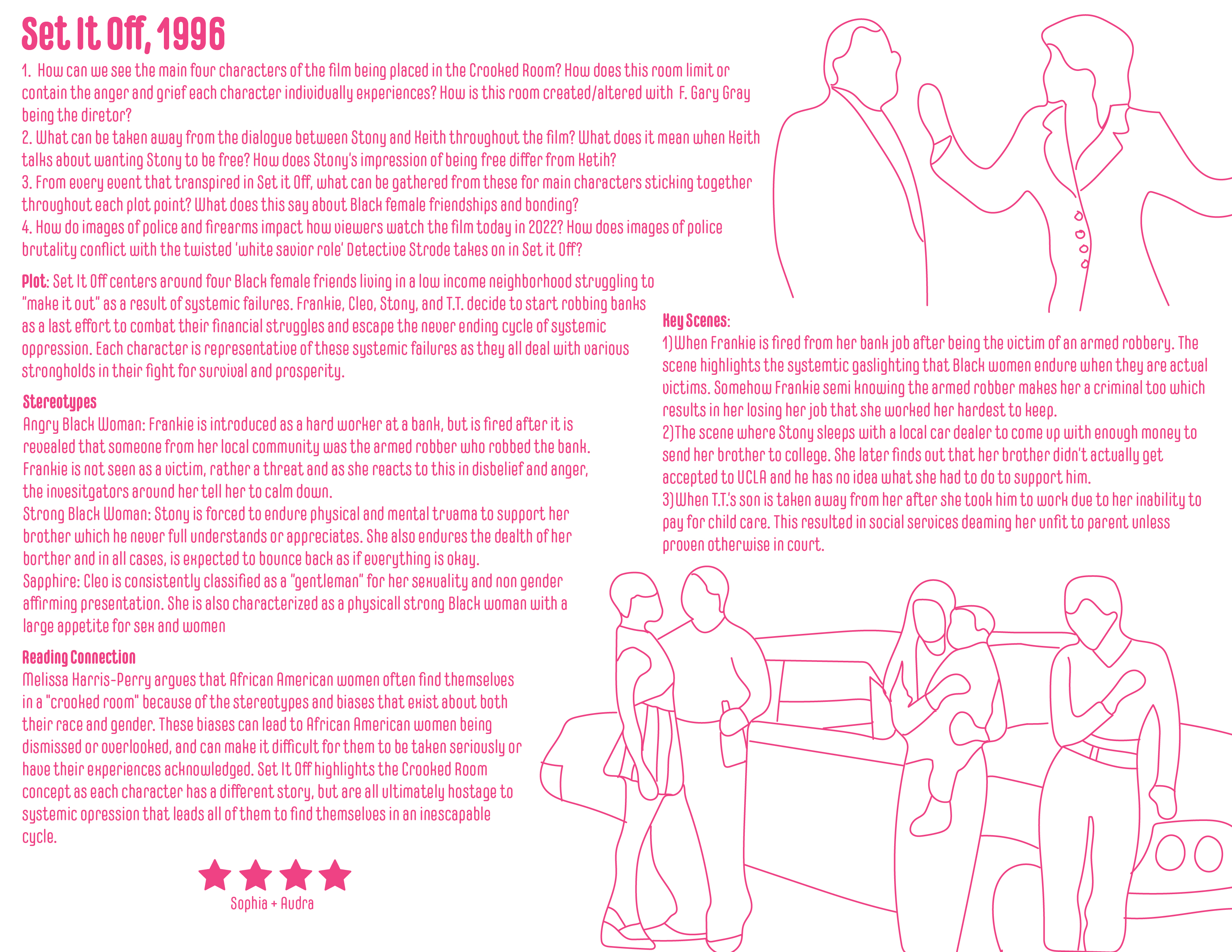 Set It Off, 1996

1. How can we see the main four characters of the film being placed in the Crooked Room? How does this room limit or contain the anger and grief each character individually experiences? How is this room created/altered with F. Gary Gray being the diretor?
2. What can be taken away from the dialogue between Stony and Keith throughout the film? What does it mean when Keith talks about wanting Stony to be free? How does Stony's impression of being free differ from Ketih?
3. From every event that transpired in Set it Off, what can be gathered from these for main characters sticking together throughout each plot point? What does this say about Black female friendships and bonding?
4. How do images of police and firearms impact how viewers watch the film today in 2022? How does images of police brutality conflict with the twisted 'white savior role' Detective Strode takes on in Set it Off?

Plot: Set It Off centers around four Black female friends living in a low income neighborhood struggling to "make it out" as a result of systemic failures. Frankie, Cleo, Stony, and T.T. decide to start robbing banks as a last effort to combat their financial struggles and escape the never ending cycle of systemic oppression. Each character is representative of these systemic failures as they all deal with various strongholds in their fight for survival and prosperity.

Stereotypes
Angry Black Woman: Frankie is introduced as a hard worker at a bank, but is fired after it is revealed that someone from her local community was the armed robber who robbed the bank. Frankie is not seen as a victim, rather a threat and as she reacts to this in disbelief and anger, the invesitgators around her tell her to calm down.
Strong Black Woman: Stony is forced to endure physical and mental truama to support her brother which he never full understands or appreciates. She also endures the dealth of her borther and in all cases, is expected to bounce back as if everything is okay.
Sapphire: Cleo is consistently classified as a "gentleman" for her sexuality and non gender affirming presentation. She is also characterized as a physicall strong Black woman with a large appetite for sex and women

Reading Connection
Melissa Harris-Perry argues that African American women often find themselves in a "crooked room" because of the stereotypes and biases that exist about both their race and gender. These biases can lead to African American women being dismissed or overlooked, and can make it difficult for them to be taken seriously or have their experiences acknowledged. Set It Off highlights the Crooked Room concept as each character has a different story, but are all ultimately hostage to systemic opression that leads all of them to find themselves in an inescapable cycle.

Sophia + Audra

Key Scenes:
1)When Frankie is fired from her bank job after being the victim of an armed robbery. The scene highlights the systemtic gaslighting that Black women endure when they are actual victims. Somehow Frankie semi knowing the armed robber makes her a criminal too which results in her losing her job that she worked her hardest to keep.
2)The scene where Stony sleeps with a local car dealer to come up with enough money to send her brother to college. She later finds out that her brother didn't actually get accepted to UCLA and he has no idea what she had to do to support him.
3)When T.T.'s son is taken away from her after she took him to work due to her inability to pay for child care. This resulted in social services deaming her unfit to parent unless proven otherwise in court.